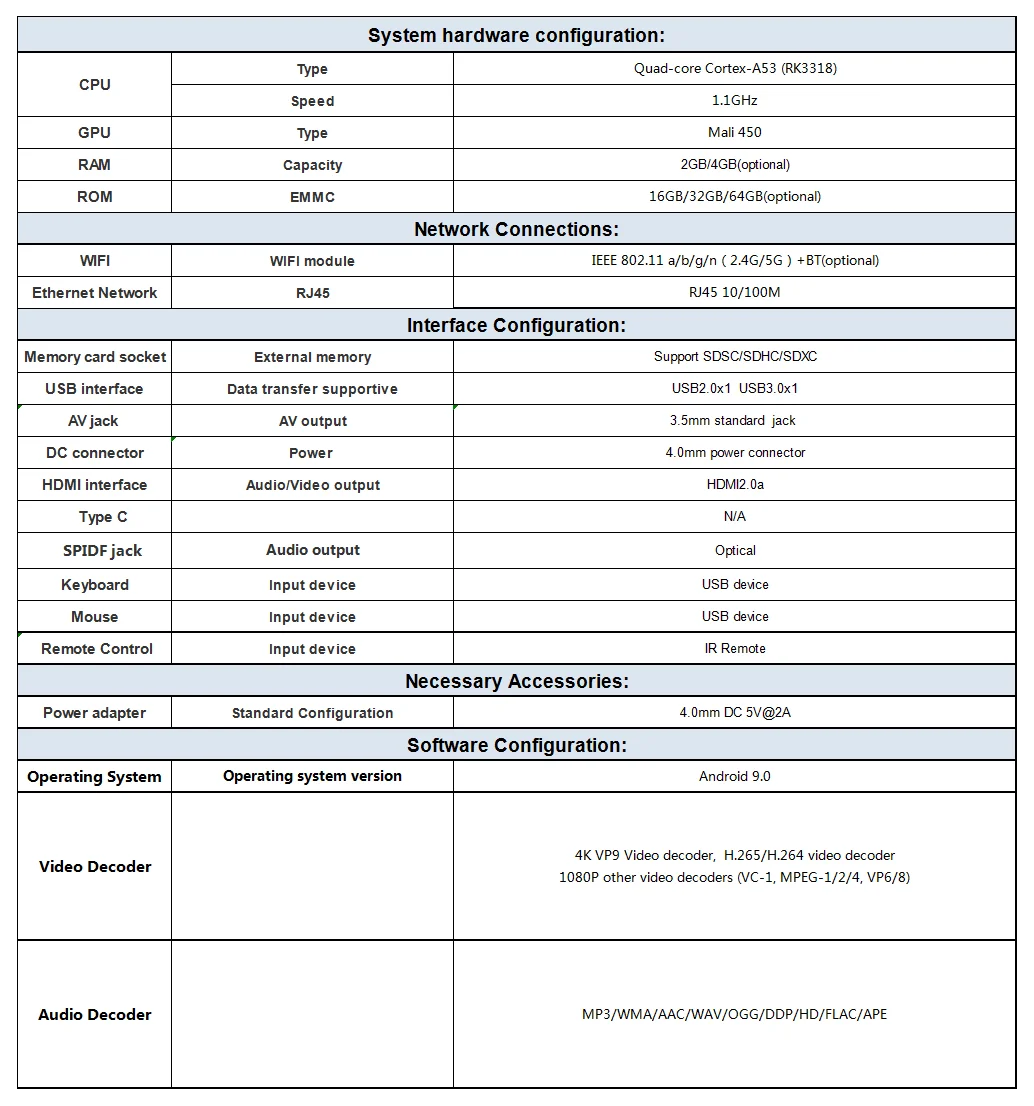 | System hardware configuration: | | |
|---|---|---|
| CPU | Type | Quad-core Cortex-A53 (RK3318) |
| | Speed | 1.1GHz |
| GPU | Type | Mali 450 |
| RAM | Capacity | 2GB/4GB(optional) |
| ROM | EMMC | 16GB/32GB/64GB(optional) |
| Network Connections: | | |
| WIFI | WIFI module | IEEE 802.11 a/b/g/n ( 2.4G/5G ) +BT(optional) |
| Ethernet Network | RJ45 | RJ45 10/100M |
| Interface Configuration: | | |
| Memory card socket | External memory | Support SDSC/SDHC/SDXC |
| USB interface | Data transfer supportive | USB2.0x1 USB3.0x1 |
| AV jack | AV output | 3.5mm standard jack |
| DC connector | Power | 4.0mm power connector |
| HDMI interface | Audio/Video output | HDMI2.0a |
| Type C | | N/A |
| SPIDF jack | Audio output | Optical |
| Keyboard | Input device | USB device |
| Mouse | Input device | USB device |
| Remote Control | Input device | IR Remote |
| Necessary Accessories: | | |
| Power adapter | Standard Configuration | 4.0mm DC 5V@2A |
| Software Configuration: | | |
| Operating System | Operating system version | Android 9.0 |
| Video Decoder | | 4K VP9 Video decoder, H.265/H.264 video decoder 1080P other video decoders (VC-1, MPEG-1/2/4, VP6/8) |
| Audio Decoder | | MP3/WMA/AAC/WAV/OGG/DDP/HD/FLAC/APE |